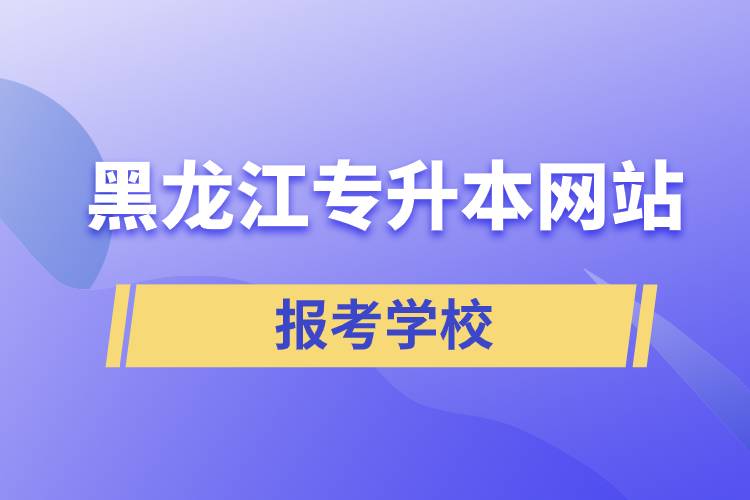 黑龙江专升本网站

报考学校